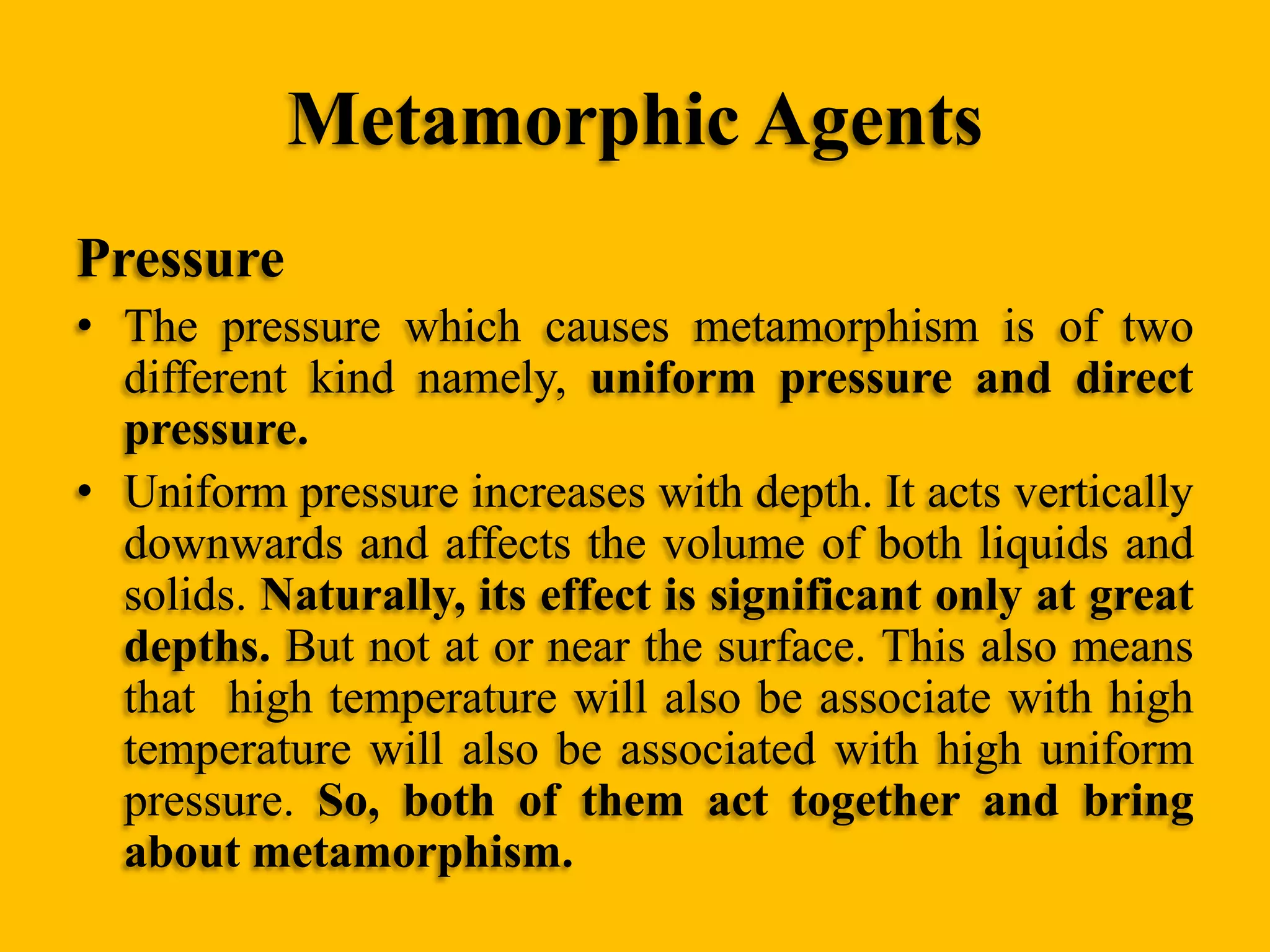 Metamorphic Agents

Pressure

• The pressure which causes metamorphism is of two different kind namely, uniform pressure and direct pressure.

• Uniform pressure increases with depth. It acts vertically downwards and affects the volume of both liquids and solids. Naturally, its effect is significant only at great depths. But not at or near the surface. This also means that high temperature will also be associate with high temperature will also be associated with high uniform pressure. So, both of them act together and bring about metamorphism.